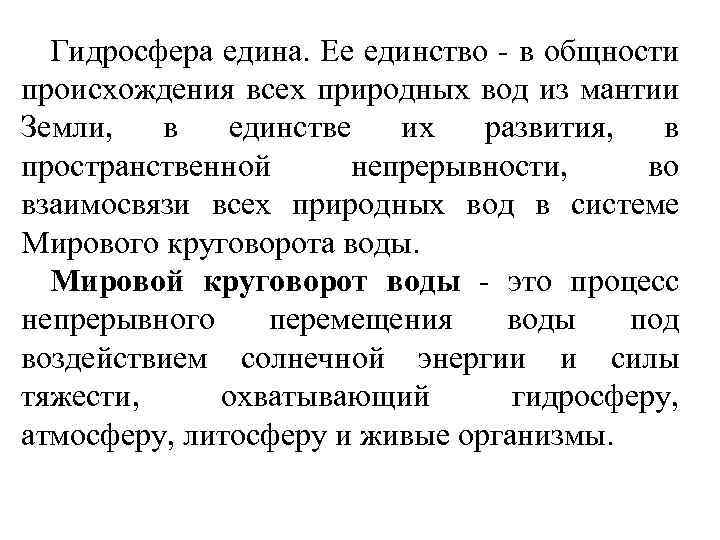 Гидросфера едина. Ее единство - в общности происхождения всех природных вод из мантии Земли, в единстве их развития, в пространственной непрерывности, во взаимосвязи всех природных вод в системе Мирового круговорота воды.

Мировой круговорот воды - это процесс непрерывного перемещения воды под воздействием солнечной энергии и силы тяжести, охватывающий гидросферу, атмосферу, литосферу и живые организмы.